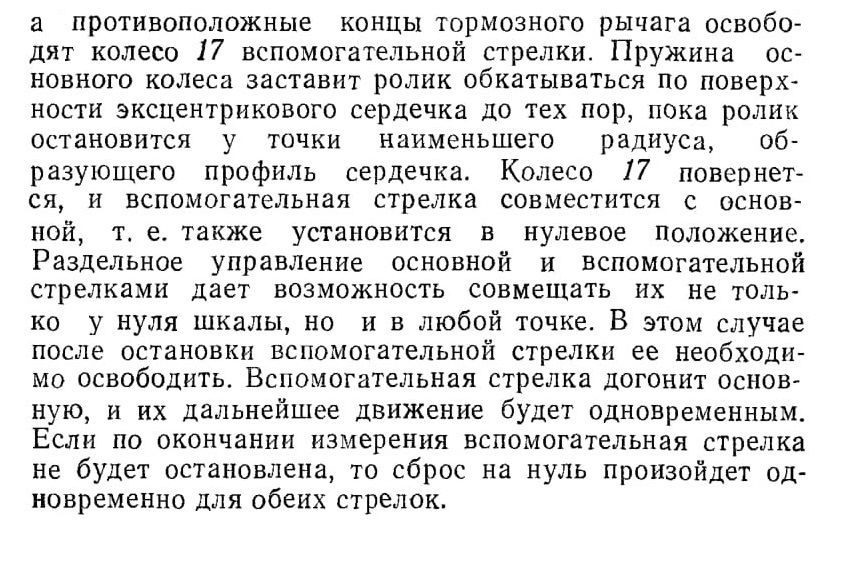 а противоположные концы тормозного рычага освободят колесо 17 вспомогательной стрелки. Пружина основного колеса заставит ролик обкатываться по поверхности эксцентрикового сердечка до тех пор, пока ролик остановится у точки наименьшего радиуса, образующего профиль сердечка. Колесо 17 повернется, и вспомогательная стрелка совместится с основной, т. е. также установится в нулевое положение. Раздельное управление основной и вспомогательной стрелками дает возможность совмещать их не только у нуля шкалы, но и в любой точке. В этом случае после остановки вспомогательной стрелки ее необходимо освободить. Вспомогательная стрелка догонит основную, и их дальнейшее движение будет одновременным. Если по окончании измерения вспомогательная стрелка не будет остановлена, то сброс на нуль произойдет одновременно для обеих стрелок.